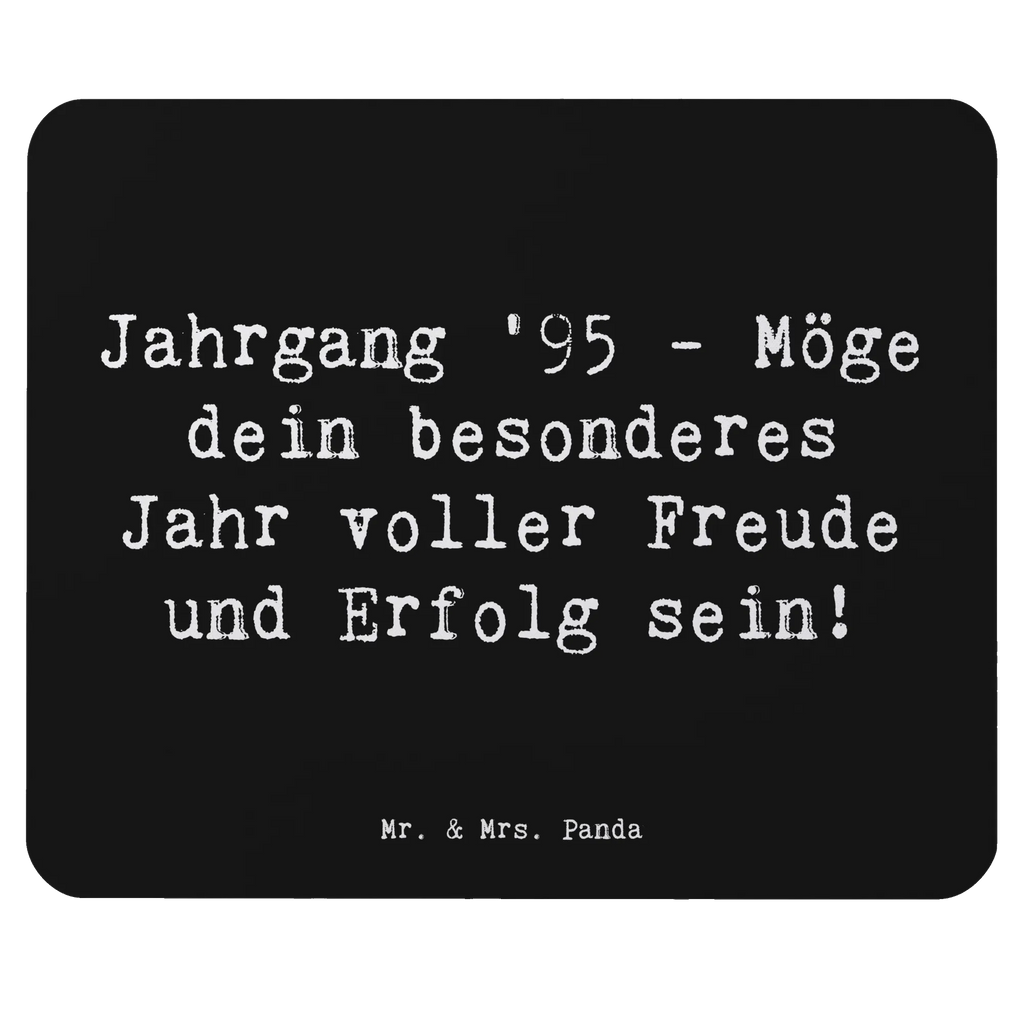 Jahrgang '95 - Möge dein besonderes Jahr voller Freude und Erfolg sein!

Mr. & Mrs. Panda